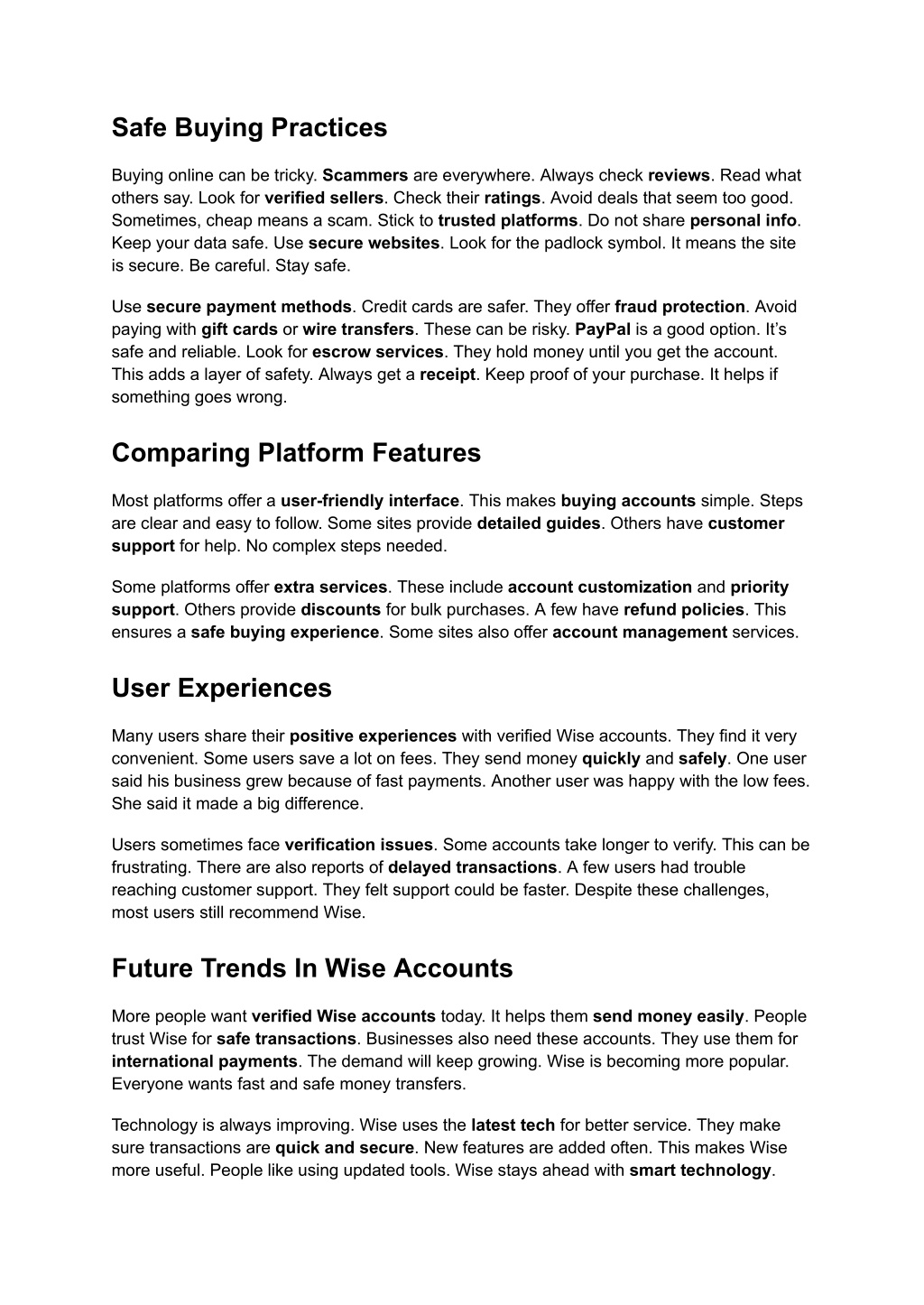 Safe Buying Practices

Buying online can be tricky. Scammers are everywhere. Always check reviews. Read what others say. Look for verified sellers. Check their ratings. Avoid deals that seem too good. Sometimes, cheap means a scam. Stick to trusted platforms. Do not share personal info. Keep your data safe. Use secure websites. Look for the padlock symbol. It means the site is secure. Be careful. Stay safe.

Use secure payment methods. Credit cards are safer. They offer fraud protection. Avoid paying with gift cards or wire transfers. These can be risky. PayPal is a good option. It's safe and reliable. Look for escrow services. They hold money until you get the account. This adds a layer of safety. Always get a receipt. Keep proof of your purchase. It helps if something goes wrong.

Comparing Platform Features

Most platforms offer a user-friendly interface. This makes buying accounts simple. Steps are clear and easy to follow. Some sites provide detailed guides. Others have customer support for help. No complex steps needed.

Some platforms offer extra services. These include account customization and priority support. Others provide discounts for bulk purchases. A few have refund policies. This ensures a safe buying experience. Some sites also offer account management services.

User Experiences

Many users share their positive experiences with verified Wise accounts. They find it very convenient. Some users save a lot on fees. They send money quickly and safely. One user said his business grew because of fast payments. Another user was happy with the low fees. She said it made a big difference.

Users sometimes face verification issues. Some accounts take longer to verify. This can be frustrating. There are also reports of delayed transactions. A few users had trouble reaching customer support. They felt support could be faster. Despite these challenges, most users still recommend Wise.

Future Trends In Wise Accounts

More people want verified Wise accounts today. It helps them send money easily. People trust Wise for safe transactions. Businesses also need these accounts. They use them for international payments. The demand will keep growing. Wise is becoming more popular. Everyone wants fast and safe money transfers.

Technology is always improving. Wise uses the latest tech for better service. They make sure transactions are quick and secure. New features are added often. This makes Wise more useful. People like using updated tools. Wise stays ahead with smart technology.